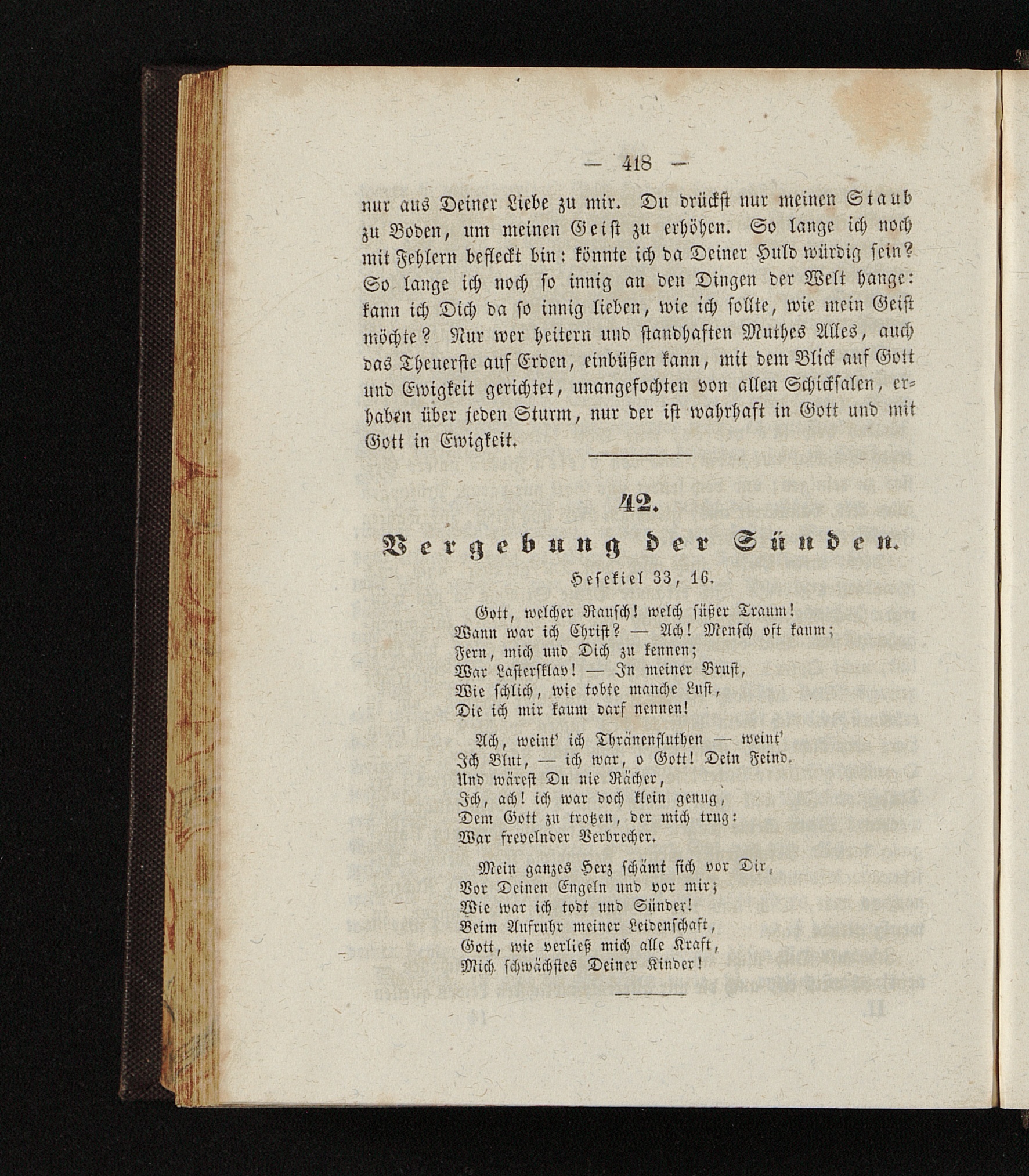 — 418 —

nur aus Deiner Liebe zu mir. Du drückst nur meinen Staub zu Boden, um meinen Geist zu erhöhen. So lange ich noch mit Fehlern befleckt bin: könnte ich da Deiner Huld würdig sein? So lange ich noch so innig an den Dingen der Welt hange: kann ich Dich da so innig lieben, wie ich sollte, wie mein Geist möchte? Nur wer heitern und standhaften Muthes Alles, auch das Theuerste auf Erden, einbüßen kann, mit dem Blick auf Gott und Ewigkeit gerichtet, unangefochten von allen Schicksalen, erhaben über jeden Sturm, nur der ist wahrhaft in Gott und mit Gott in Ewigkeit.

42.

Vergebung der Sünden.

Hesekiel 33, 16.

Gott, welcher Rausch! welch süßer Traum!
Wann war ich Christ? — Ach! Mensch oft kaum;
Fern, mich und Dich zu kennen;
War Lastersklav! — In meiner Brust,
Wie schlich, wie tobte manche Lust,
Die ich mir kaum darf nennen!

Ach, weint' ich Thränenfluthen — weint'
Ich Blut, — ich war, o Gott! Dein Feind.
Und wärest Du nie Rächer,
Ich, ach! ich war doch klein genug,
Dem Gott zu trotzen, der mich trug:
War frevelnder Verbrecher.

Mein ganzes Herz schämt sich vor Dir,
Vor Deinen Engeln und vor mir;
Wie war ich todt und Sünder!
Beim Aufruhr meiner Leidenschaft,
Gott, wie verließ mich alle Kraft,
Mich schwächstes Deiner Kinder!